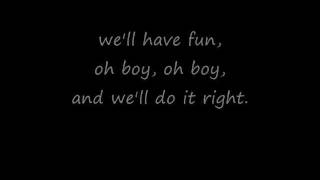 we'll have fun,
oh boy, oh boy,
and we'll do it right.